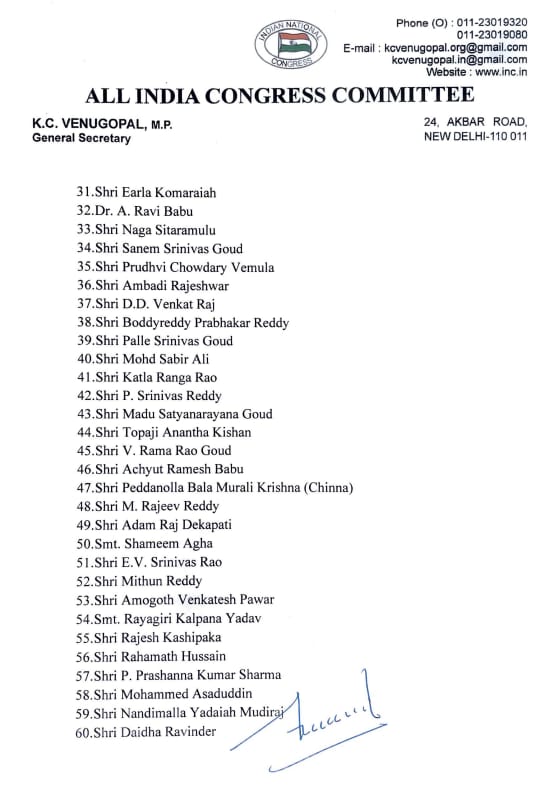 INDIAN NATIONAL CONGRESS

Phone (O) : 011-23019320
011-23019080
E-mail : kcvenugopal.org@gmail.com
kcvenugopal.in@gmail.com
Website : www.inc.in

ALL INDIA CONGRESS COMMITTEE

K.C. VENUGOPAL, M.P.
General Secretary

24, AKBAR ROAD,
NEW DELHI-110 011

31.Shri Earla Komaraiah
32.Dr. A. Ravi Babu
33.Shri Naga Sitaramulu
34.Shri Sanem Srinivas Goud
35.Shri Prudhvi Chowdary Vemula
36.Shri Ambadi Rajeshwar
37.Shri D.D. Venkat Raj
38.Shri Boddyreddy Prabhakar Reddy
39.Shri Palle Srinivas Goud
40.Shri Mohd Sabir Ali
41.Shri Katla Ranga Rao
42.Shri P. Srinivas Reddy
43.Shri Madu Satyanarayana Goud
44.Shri Topaji Anantha Kishan
45.Shri V. Rama Rao Goud
46.Shri Achyut Ramesh Babu
47.Shri Peddanolla Bala Murali Krishna (Chinna)
48.Shri M. Rajeev Reddy
49.Shri Adam Raj Dekapati
50.Smt. Shameem Agha
51.Shri E.V. Srinivas Rao
52.Shri Mithun Reddy
53.Shri Amogoth Venkatesh Pawar
54.Smt. Rayagiri Kalpana Yadav
55.Shri Rajesh Kashipaka
56.Shri Rahamath Hussain
57.Shri P. Prashanna Kumar Sharma
58.Shri Mohammed Asaduddin
59.Shri Nandimalla Yadaiah Mudiraj
60.Shri Daidha Ravinder